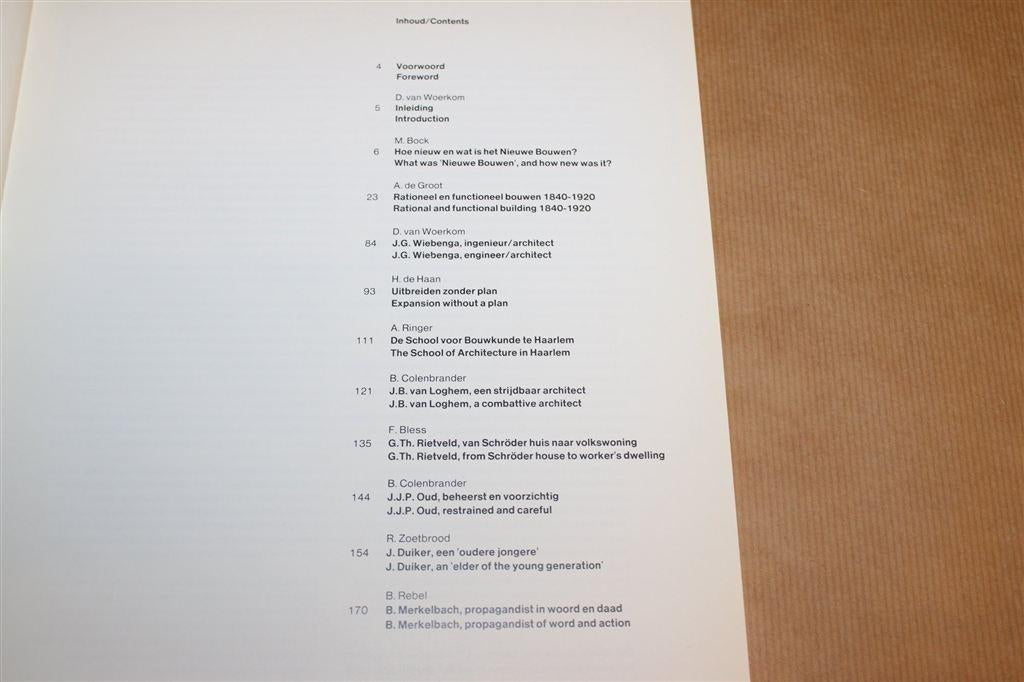 Inhoud/Contents

4 Voorwoord
Foreword

D. van Woerkom
5 Inleiding
Introduction

M. Bock
6 Hoe nieuw en wat is het Nieuwe Bouwen?
What was 'Nieuwe Bouwen', and how new was it?

A. de Groot
23 Rationeel en functioneel bouwen 1840-1920
Rational and functional building 1840-1920

D. van Woerkom
84 J.G. Wiebenga, ingenieur/architect
J.G. Wiebenga, engineer/architect

H. de Haan
93 Uitbreiden zonder plan
Expansion without a plan

A. Ringer
111 De School voor Bouwkunde te Haarlem
The School of Architecture in Haarlem

B. Colenbrander
121 J.B. van Loghem, een strijdbaar architect
J.B. van Loghem, a combattive architect

F. Bless
135 G.Th. Rietveld, van Schröder huis naar volkswoning
G.Th. Rietveld, from Schröder house to worker's dwelling

B. Colenbrander
144 J.J.P. Oud, beheerst en voorzichtig
J.J.P. Oud, restrained and careful

R. Zoetbrood
154 J. Duiker, een 'oudere jongere'
J. Duiker, an 'elder of the young generation'

B. Rebel
170 B. Merkelbach, propagandist in woord en daad
B. Merkelbach, propagandist of word and action